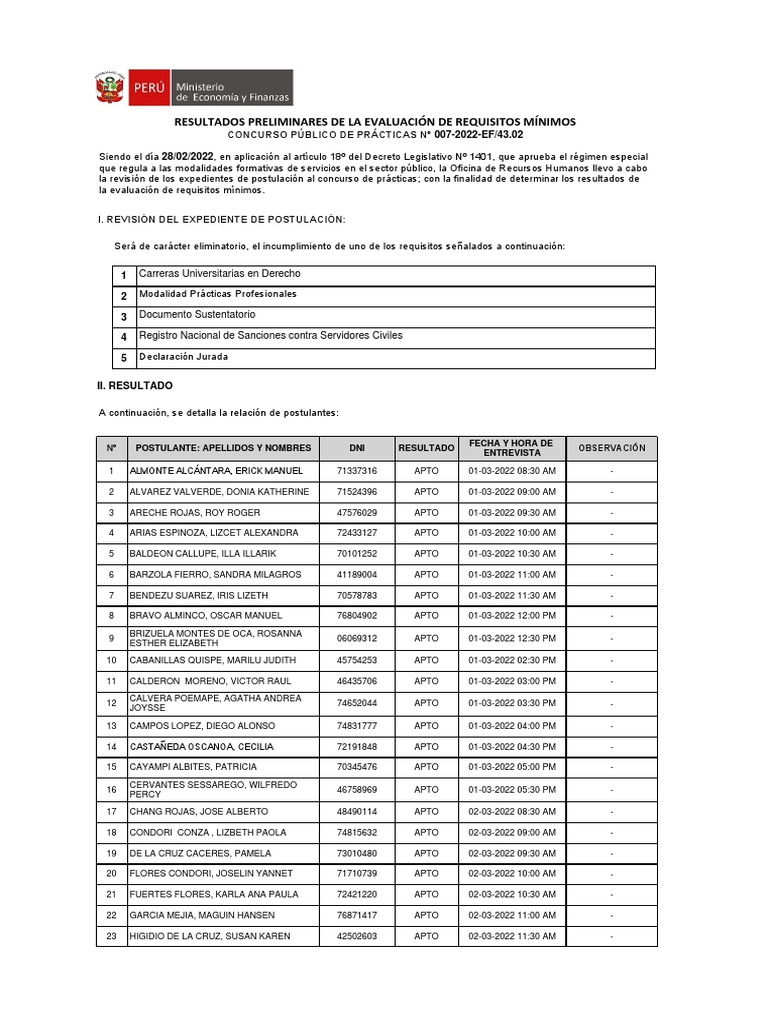 PERÚ Ministerio de Economía y Finanzas

RESULTADOS PRELIMINARES DE LA EVALUACIÓN DE REQUISITOS MÍNIMOS
CONCURSO PÚBLICO DE PRÁCTICAS N° 007-2022-EF/43.02

Siendo el día 28/02/2022, en aplicación al artículo 18º del Decreto Legislativo Nº 1401, que aprueba el régimen especial que regula a las modalidades formativas de servicios en el sector público, la Oficina de Recursos Humanos llevo a cabo la revisión de los expedientes de postulación al concurso de prácticas; con la finalidad de determinar los resultados de la evaluación de requisitos mínimos.

I. REVISIÓN DEL EXPEDIENTE DE POSTULACIÓN:

Será de carácter eliminatorio, el incumplimiento de uno de los requisitos señalados a continuación:

| 1 | Carreras Universitarias en Derecho |
|---|---|
| 2 | Modalidad Prácticas Profesionales |
| 3 | Documento Sustentatorio |
| 4 | Registro Nacional de Sanciones contra Servidores Civiles |
| 5 | Declaración Jurada |

II. RESULTADO

A continuación, se detalla la relación de postulantes:

| Nº | POSTULANTE: APELLIDOS Y NOMBRES | DNI | RESULTADO | FECHA Y HORA DE ENTREVISTA | OBSERVACIÓN |
|---|---|---|---|---|---|
| 1 | ALMONTE ALCÁNTARA, ERICK MANUEL | 71337316 | APTO | 01-03-2022 08:30 AM | - |
| 2 | ALVAREZ VALVERDE, DONIA KATHERINE | 71524396 | APTO | 01-03-2022 09:00 AM | - |
| 3 | ARECHE ROJAS, ROY ROGER | 47576029 | APTO | 01-03-2022 09:30 AM | - |
| 4 | ARIAS ESPINOZA, LIZCET ALEXANDRA | 72433127 | APTO | 01-03-2022 10:00 AM | - |
| 5 | BALDEON CALLUPE, ILLA ILLARIK | 70101252 | APTO | 01-03-2022 10:30 AM | - |
| 6 | BARZOLA FIERRO, SANDRA MILAGROS | 41189004 | APTO | 01-03-2022 11:00 AM | - |
| 7 | BENDEZU SUAREZ, IRIS LIZETH | 70578783 | APTO | 01-03-2022 11:30 AM | - |
| 8 | BRAVO ALMINCO, OSCAR MANUEL | 76804902 | APTO | 01-03-2022 12:00 PM | - |
| 9 | BRIZUELA MONTES DE OCA, ROSANNA ESTHER ELIZABETH | 06069312 | APTO | 01-03-2022 12:30 PM | - |
| 10 | CABANILLAS QUISPE, MARILU JUDITH | 45754253 | APTO | 01-03-2022 02:30 PM | - |
| 11 | CALDERON MORENO, VICTOR RAUL | 46435706 | APTO | 01-03-2022 03:00 PM | - |
| 12 | CALVERA POEMAPE, AGATHA ANDREA JOYSSE | 74652044 | APTO | 01-03-2022 03:30 PM | - |
| 13 | CAMPOS LOPEZ, DIEGO ALONSO | 74831777 | APTO | 01-03-2022 04:00 PM | - |
| 14 | CASTAÑEDA OSCANOA, CECILIA | 72191848 | APTO | 01-03-2022 04:30 PM | - |
| 15 | CAYAMPI ALBITES, PATRICIA | 70345476 | APTO | 01-03-2022 05:00 PM | - |
| 16 | CERVANTES SESSAREGO, WILFREDO PERCY | 46758969 | APTO | 01-03-2022 05:30 PM | - |
| 17 | CHANG ROJAS, JOSE ALBERTO | 48490114 | APTO | 02-03-2022 08:30 AM | - |
| 18 | CONDORI CONZA , LIZBETH PAOLA | 74815632 | APTO | 02-03-2022 09:00 AM | - |
| 19 | DE LA CRUZ CACERES, PAMELA | 73010480 | APTO | 02-03-2022 09:30 AM | - |
| 20 | FLORES CONDORI, JOSELIN YANNET | 71710739 | APTO | 02-03-2022 10:00 AM | - |
| 21 | FUERTES FLORES, KARLA ANA PAULA | 72421220 | APTO | 02-03-2022 10:30 AM | - |
| 22 | GARCIA MEJIA, MAGUIN HANSEN | 76871417 | APTO | 02-03-2022 11:00 AM | - |
| 23 | HIGIDIO DE LA CRUZ, SUSAN KAREN | 42502603 | APTO | 02-03-2022 11:30 AM | - |